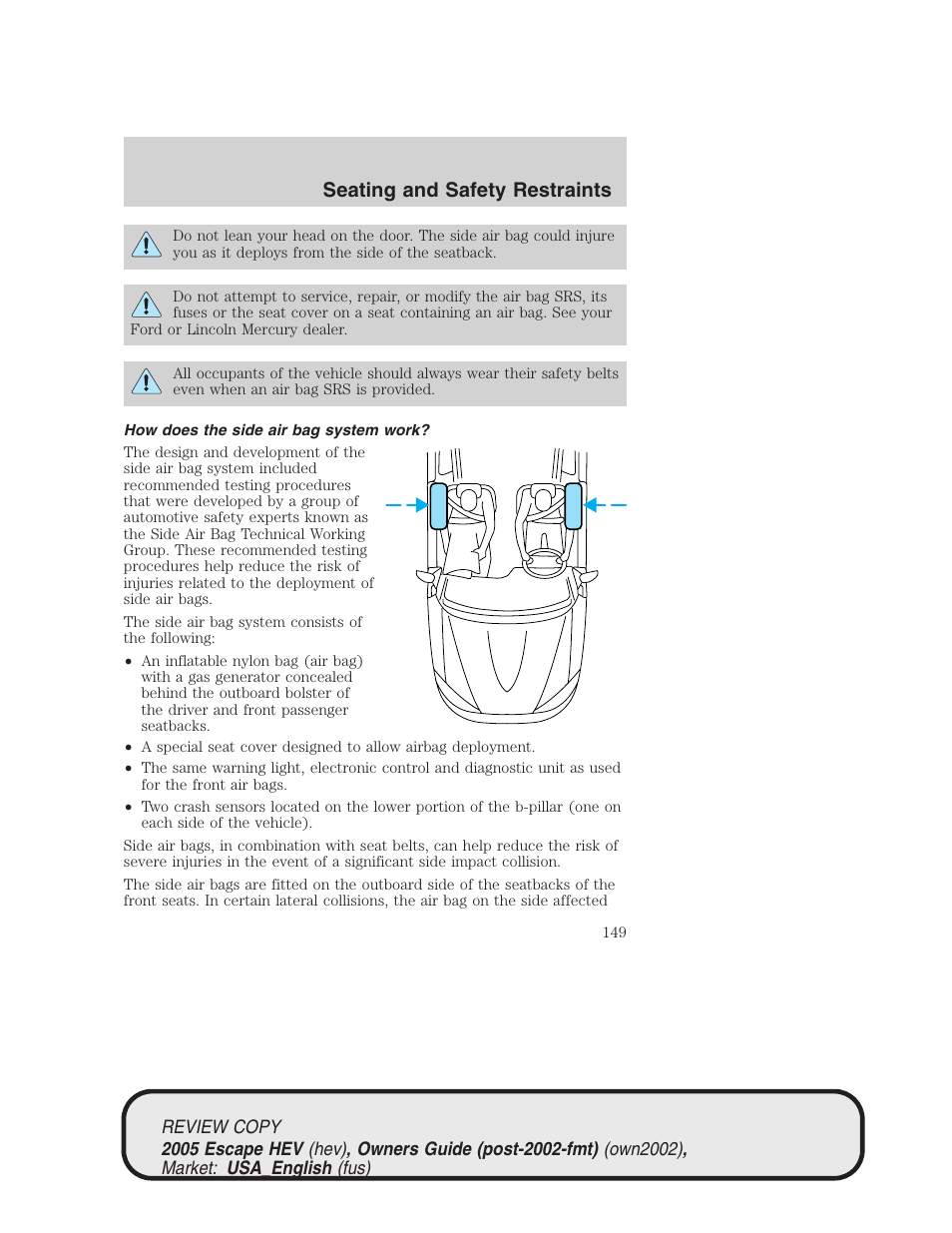 Seating and Safety Restraints

Do not lean your head on the door. The side air bag could injure you as it deploys from the side of the seatback.

Do not attempt to service, repair, or modify the air bag SRS, its fuses or the seat cover on a seat containing an air bag. See your Ford or Lincoln Mercury dealer.

All occupants of the vehicle should always wear their safety belts even when an air bag SRS is provided.

How does the side air bag system work?

The design and development of the side air bag system included recommended testing procedures that were developed by a group of automotive safety experts known as the Side Air Bag Technical Working Group. These recommended testing procedures help reduce the risk of injuries related to the deployment of side air bags.

The side air bag system consists of the following:

• An inflatable nylon bag (air bag) with a gas generator concealed behind the outboard bolster of the driver and front passenger seatbacks.

• A special seat cover designed to allow airbag deployment.

• The same warning light, electronic control and diagnostic unit as used for the front air bags.

• Two crash sensors located on the lower portion of the b-pillar (one on each side of the vehicle).

Side air bags, in combination with seat belts, can help reduce the risk of severe injuries in the event of a significant side impact collision.

The side air bags are fitted on the outboard side of the seatbacks of the front seats. In certain lateral collisions, the air bag on the side affected

149

REVIEW COPY
2005 Escape HEV (hev), Owners Guide (post-2002-fmt) (own2002), Market: USA_English (fus)